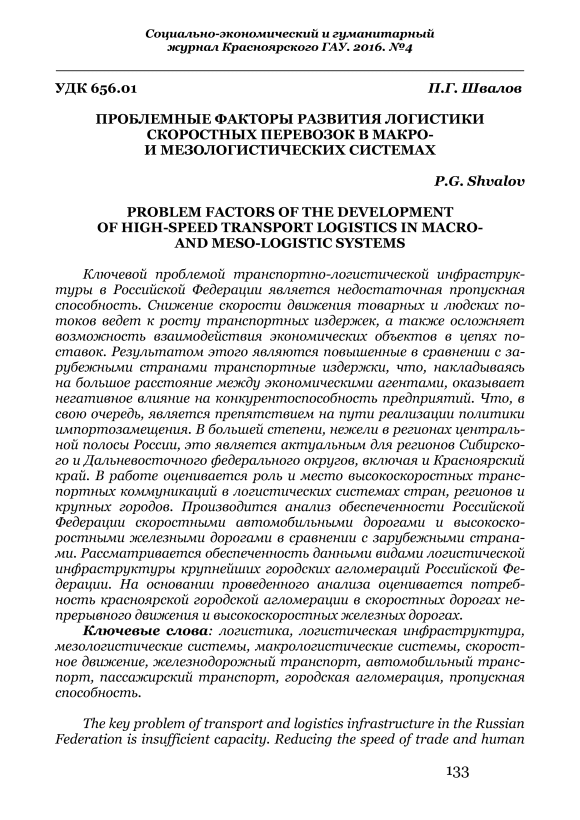 Социально-экономический и гуманитарный журнал Красноярского ГАУ. 2016. №4

УДК 656.01

П.Г. Швалов

ПРОБЛЕМНЫЕ ФАКТОРЫ РАЗВИТИЯ ЛОГИСТИКИ СКОРОСТНЫХ ПЕРЕВОЗОК В МАКРО- И МЕЗОЛОГИСТИЧЕСКИХ СИСТЕМАХ

P.G. Shvalov

PROBLEM FACTORS OF THE DEVELOPMENT OF HIGH-SPEED TRANSPORT LOGISTICS IN MACRO- AND MESO-LOGISTIC SYSTEMS

Ключевой проблемой транспортно-логистической инфраструктуры в Российской Федерации является недостаточная пропускная способность. Снижение скорости движения товарных и людских потоков ведет к росту транспортных издержек, а также осложняет возможность взаимодействия экономических объектов в цепях поставок. Результатом этого являются повышенные в сравнении с зарубежными странами транспортные издержки, что, накладываясь на большое расстояние между экономическими агентами, оказывает негативное влияние на конкурентоспособность предприятий. Что, в свою очередь, является препятствием на пути реализации политики импортозамещения. В большей степени, нежели в регионах центральной полосы России, это является актуальным для регионов Сибирского и Дальневосточного федерального округов, включая и Красноярский край. В работе оценивается роль и место высокоскоростных транспортных коммуникаций в логистических системах стран, регионов и крупных городов. Производится анализ обеспеченности Российской Федерации скоростными автомобильными дорогами и высокоскоростными железными дорогами в сравнении с зарубежными странами. Рассматривается обеспеченность данными видами логистической инфраструктуры крупнейших городских агломераций Российской Федерации. На основании проведенного анализа оценивается потребность красноярской городской агломерации в скоростных дорогах непрерывного движения и высокоскоростных железных дорогах.

Ключевые слова: логистика, логистическая инфраструктура, мезологистические системы, макрологистические системы, скоростное движение, железнодорожный транспорт, автомобильный транспорт, пассажирский транспорт, городская агломерация, пропускная способность.

The key problem of transport and logistics infrastructure in the Russian Federation is insufficient capacity. Reducing the speed of trade and human

133